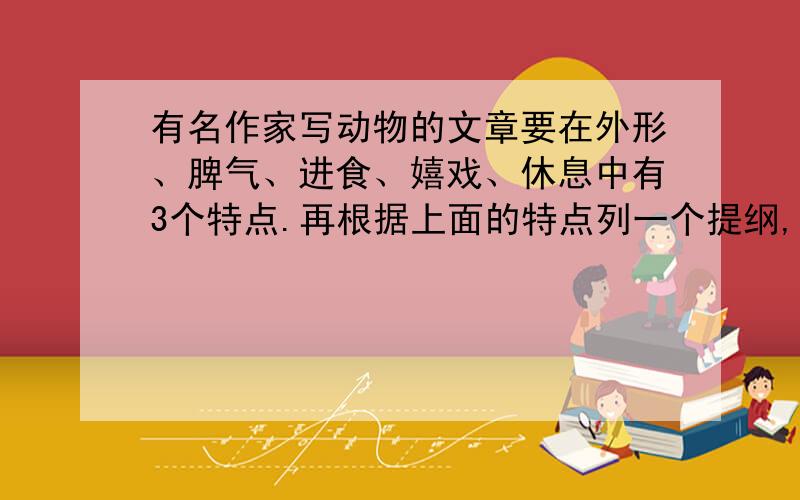 有名作家写动物的文章要在外形、脾气、进食、嬉戏、休息中有3个特点.再根据上面的特点列一个提纲,